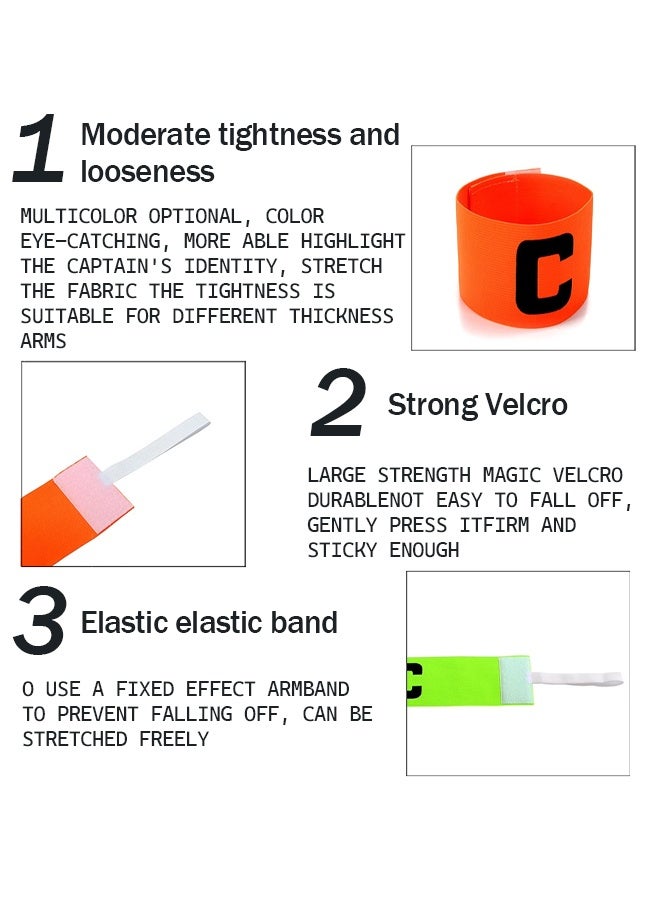 1 Moderate tightness and looseness

MULTICOLOR OPTIONAL, COLOR EYE-CATCHING, MORE ABLE HIGHLIGHT THE CAPTAIN'S IDENTITY, STRETCH THE FABRIC THE TIGHTNESS IS SUITABLE FOR DIFFERENT THICKNESS ARMS

C

2 Strong Velcro

LARGE STRENGTH MAGIC VELCRO DURABLENOT EASY TO FALL OFF, GENTLY PRESS ITFIRM AND STICKY ENOUGH

3 Elastic elastic band

O USE A FIXED EFFECT ARMBAND TO PREVENT FALLING OFF, CAN BE STRETCHED FREELY

C